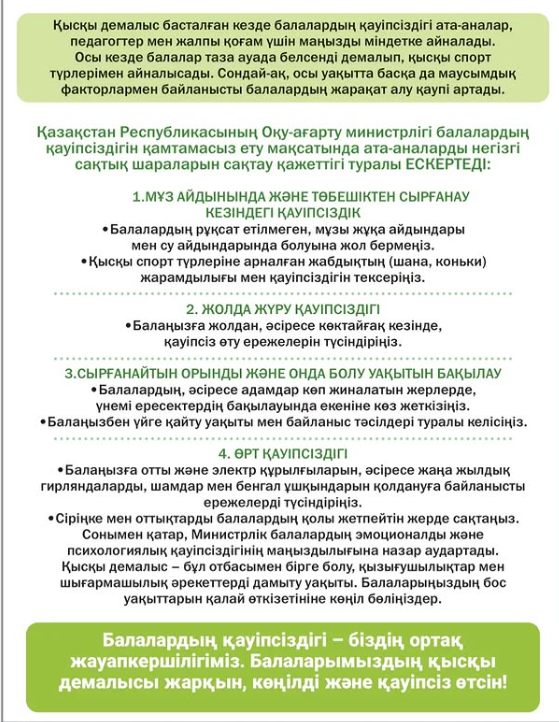 Қысқы демалыс басталған кезде балалардың қауіпсіздігі ата-аналар, педагогтер мен жалпы қоғам үшін маңызды міндетке айналады. Осы кезде балалар таза ауада белсенді демалып, қысқы спорт түрлерімен айналысады. Сондай-ақ, осы уақытта басқа да маусымдық факторлармен байланысты балалардың жарақат алу қаупі артады.

Қазақстан Республикасының Оқу-ағарту министрлігі балалардың қауіпсіздігін қамтамасыз ету мақсатында ата-аналарды негізгі сақтық шараларын сақтау қажеттігі туралы ЕСКЕРТЕДІ:

1.МҰЗ АЙДЫНЫНДА ЖӘНЕ ТӨБЕШІКТЕН СЫРҒАНАУ КЕЗІНДЕГІ ҚАУІПСІЗДІК

•Балалардың рұқсат етілмеген, мұзы жұқа айдындары мен су айдындарында болуына жол бермеңіз.
•Қысқы спорт түрлеріне арналған жабдықтың (шана, коньки) жарамдылығы мен қауіпсіздігін тексеріңіз.

2. ЖОЛДА ЖҮРУ ҚАУІПСІЗДІГІ

•Балаңызға жолдан, әсіресе көктайғақ кезінде, қауіпсіз өту ережелерін түсіндіріңіз.

3.СЫРҒАНАЙТЫН ОРЫНДЫ ЖӘНЕ ОНДА БОЛУ УАҚЫТЫН БАҚЫЛАУ

•Балалардың, әсіресе адамдар көп жиналатын жерлерде, үнемі ересектердің бақылауында екеніне көз жеткізіңіз.
•Балаңызбен үйге қайту уақыты мен байланыс тәсілдері туралы келісіңіз.

4. ӨРТ ҚАУІПСІЗДІГІ

•Балаңызға отты және электр құрылғыларын, әсіресе жаңа жылдық гирляндаларды, шамдар мен бенгал ұшқындарын қолдануға байланысты ережелерді түсіндіріңіз.
•Сіріңке мен оттықтарды балалардың қолы жетпейтін жерде сақтаңыз.
Сонымен қатар, Министрлік балалардың эмоционалды және психологиялық қауіпсіздігінің маңыздылығына назар аудартады. Қысқы демалыс – бұл отбасымен бірге болу, қызығушылықтар мен шығармашылық әрекеттерді дамыту уақыты. Балаларыңыздың бос уақыттарын қалай өткізетініне көңіл бөліңіздер.

Балалардың қауіпсіздігі – біздің ортақ жауапкершілігіміз. Балаларымыздың қысқы демалысы жарқын, көңілді және қауіпсіз өтсін!